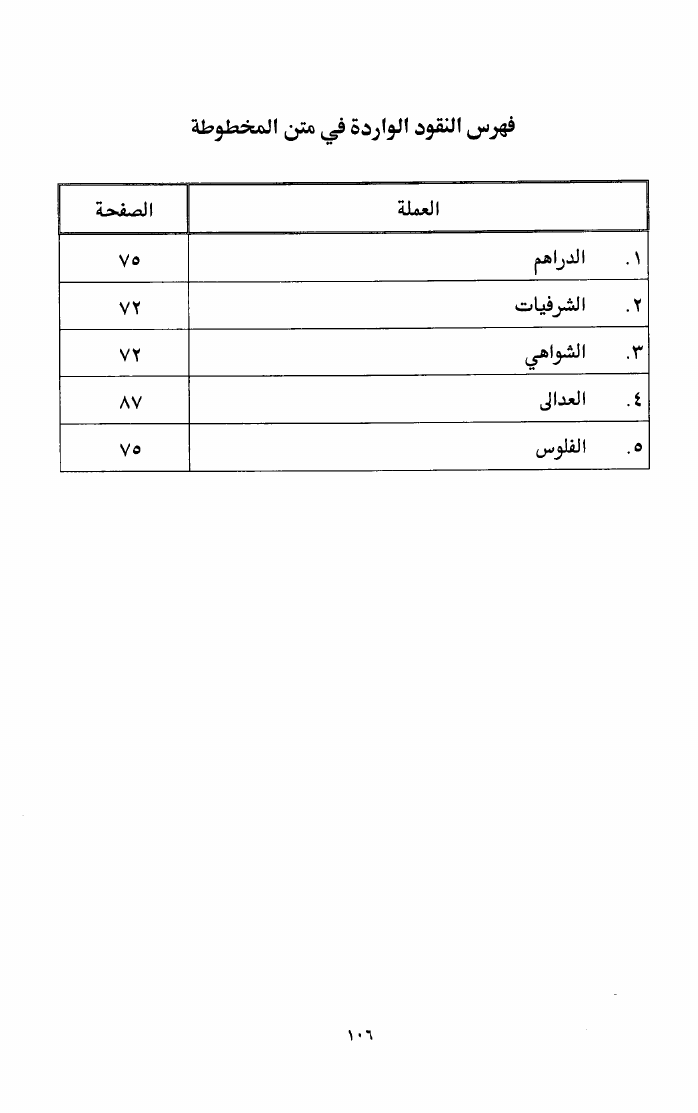 فهرس النقود الواردة في متن المخطوطة

| العملة | الصفحة |
|---|---|
| ١. الدراهم | ٧٥ |
| ٢. الشرفيات | ٧٢ |
| ٣. الشواهي | ٧٢ |
| ٤. العدالى | ٨٧ |
| ٥. الفلوس | ٧٥ |

١٠٦